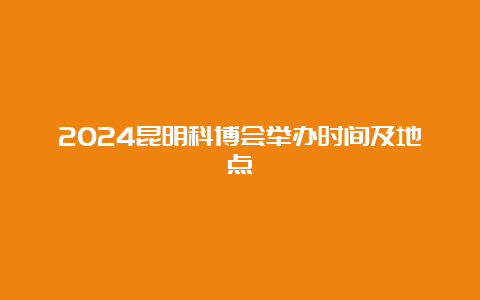 2024昆明科博会举办时间及地点